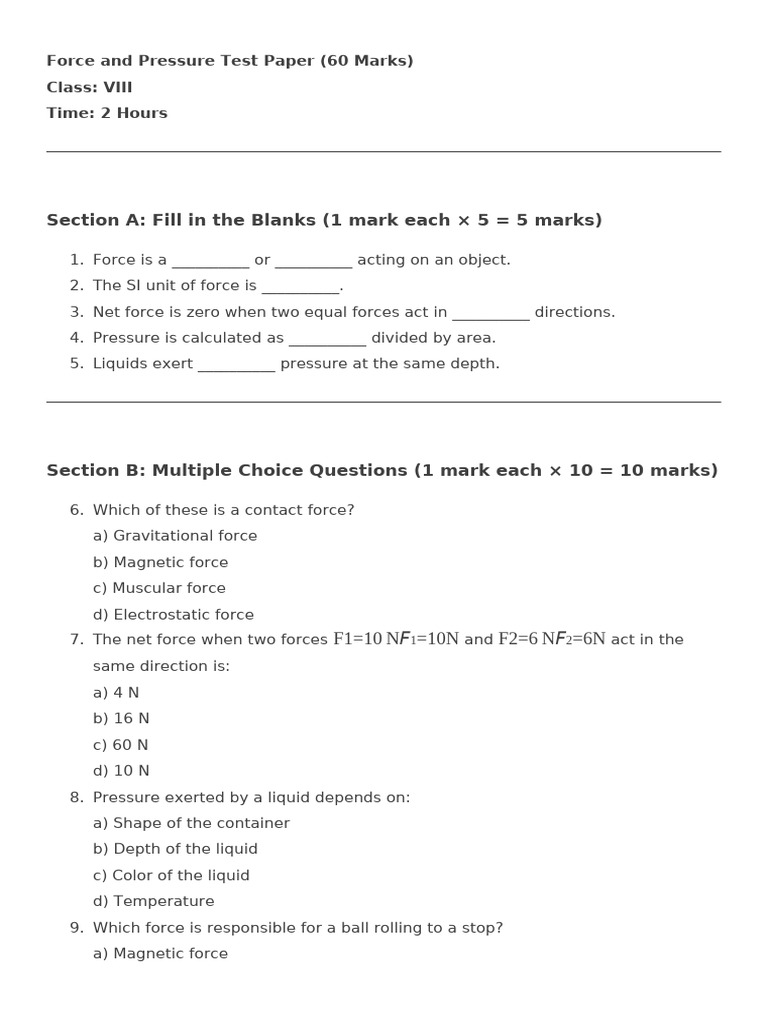 Force and Pressure Test Paper (60 Marks)
Class: VIII
Time: 2 Hours

Section A: Fill in the Blanks (1 mark each × 5 = 5 marks)

1. Force is a ____ or ____ acting on an object.
2. The SI unit of force is ____.
3. Net force is zero when two equal forces act in ____ directions.
4. Pressure is calculated as ____ divided by area.
5. Liquids exert ____ pressure at the same depth.

Section B: Multiple Choice Questions (1 mark each × 10 = 10 marks)

6. Which of these is a contact force?
a) Gravitational force
b) Magnetic force
c) Muscular force
d) Electrostatic force
7. The net force when two forces F1=10 N$F_1$=10N and F2=6 N$F_2$=6N act in the same direction is:
a) 4 N
b) 16 N
c) 60 N
d) 10 N
8. Pressure exerted by a liquid depends on:
a) Shape of the container
b) Depth of the liquid
c) Color of the liquid
d) Temperature
9. Which force is responsible for a ball rolling to a stop?
a) Magnetic force